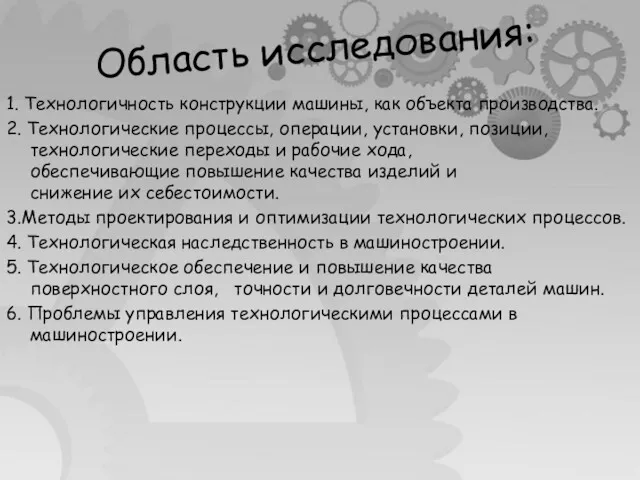 Область исследования:

1. Технологичность конструкции машины, как объекта производства.

2. Технологические процессы, операции, установки, позиции, технологические переходы и рабочие хода, обеспечивающие повышение качества изделий и снижение их себестоимости.

3.Методы проектирования и оптимизации технологических процессов.

4. Технологическая наследственность в машиностроении.

5. Технологическое обеспечение и повышение качества поверхностного слоя, точности и долговечности деталей машин.

6. Проблемы управления технологическими процессами в машиностроении.